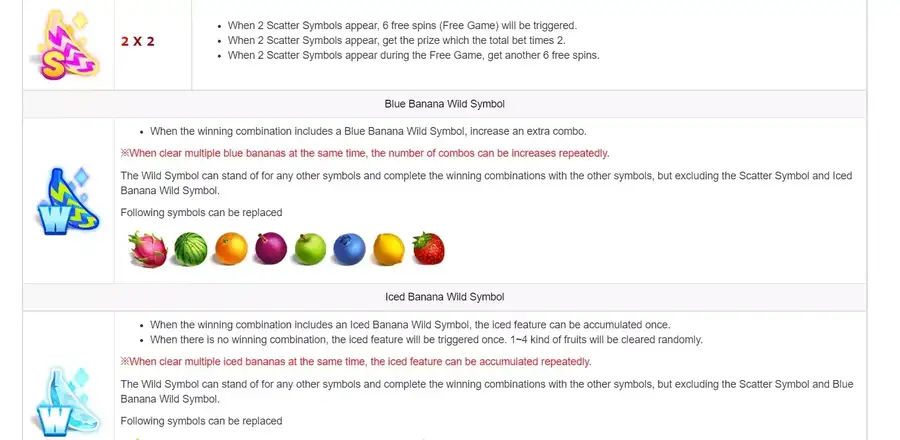 S

2 X 2

- When 2 Scatter Symbols appear, 6 free spins (Free Game) will be triggered.
- When 2 Scatter Symbols appear, get the prize which the total bet times 2.
- When 2 Scatter Symbols appear during the Free Game, get another 6 free spins.

Blue Banana Wild Symbol

W

- When the winning combination includes a Blue Banana Wild Symbol, increase an extra combo.

※When clear multiple blue bananas at the same time, the number of combos can be increases repeatedly.

The Wild Symbol can stand of for any other symbols and complete the winning combinations with the other symbols, but excluding the Scatter Symbol and Iced Banana Wild Symbol.

Following symbols can be replaced

Iced Banana Wild Symbol

W

- When the winning combination includes an Iced Banana Wild Symbol, the iced feature can be accumulated once.
- When there is no winning combination, the iced feature will be triggered once. 1~4 kind of fruits will be cleared randomly.

※When clear multiple iced bananas at the same time, the iced feature can be accumulated repeatedly.

The Wild Symbol can stand of for any other symbols and complete the winning combinations with the other symbols, but excluding the Scatter Symbol and Blue Banana Wild Symbol.

Following symbols can be replaced